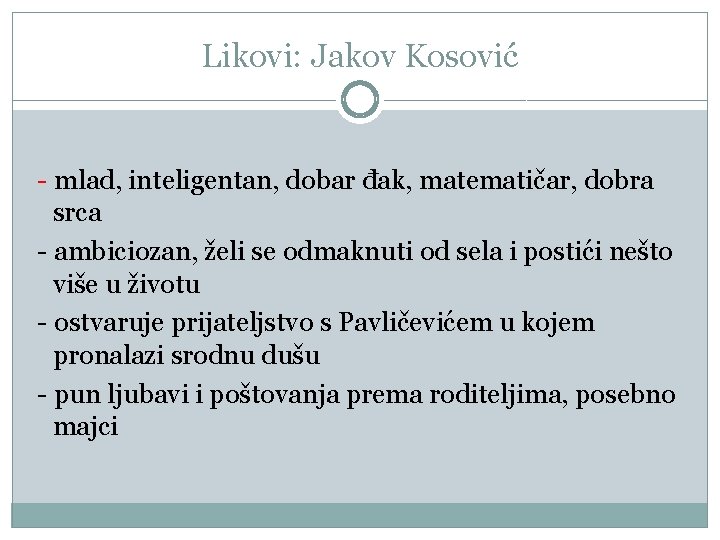 Likovi: Jakov Kosović

- mlad, inteligentan, dobar đak, matematičar, dobra srca

- ambiciozan, želi se odmaknuti od sela i postići nešto više u životu

- ostvaruje prijateljstvo s Pavličevićem u kojem pronalazi srodnu dušu

- pun ljubavi i poštovanja prema roditeljima, posebno majci